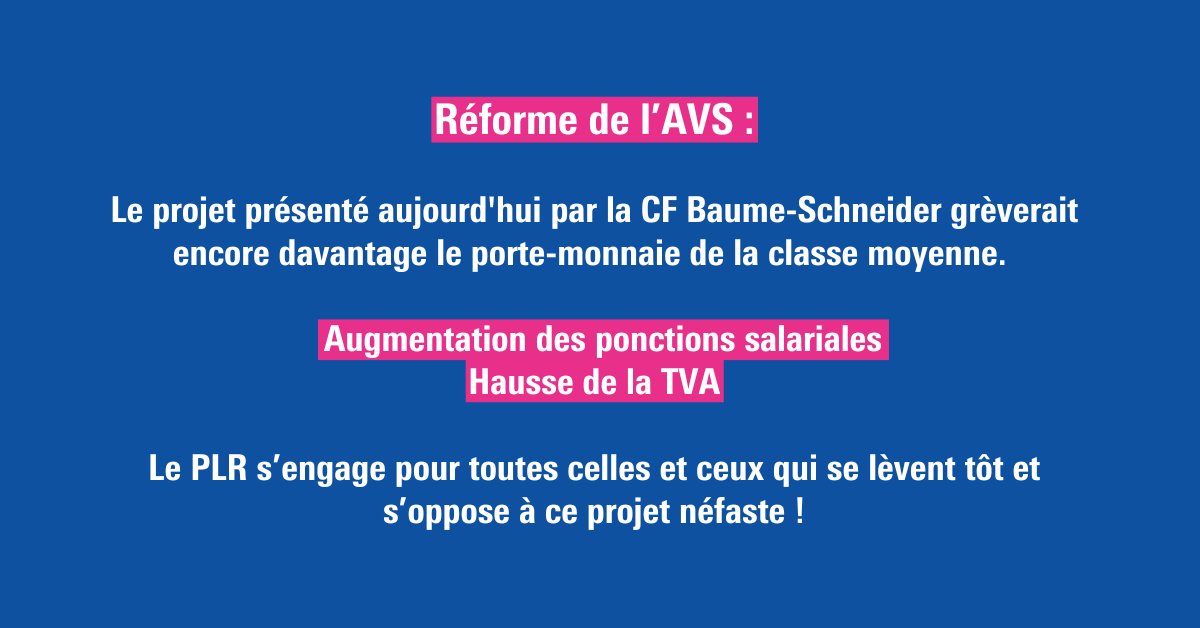 Réforme de l'AVS :

Le projet présenté aujourd'hui par la CF Baume-Schneider grèverait encore davantage le porte-monnaie de la classe moyenne.

Augmentation des ponctions salariales
Hausse de la TVA

Le PLR s'engage pour toutes celles et ceux qui se lèvent tôt et s'oppose à ce projet néfaste !